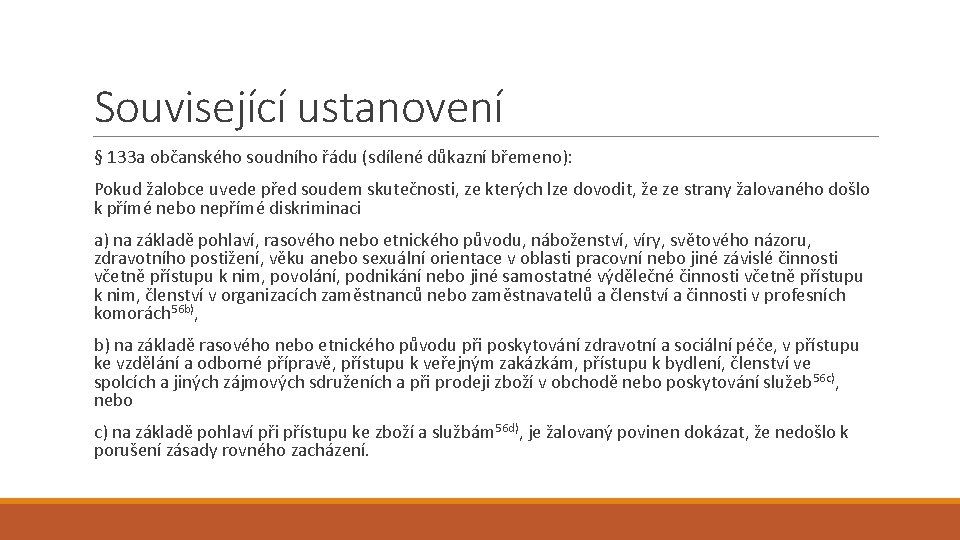 Související ustanovení

§ 133a občanského soudního řádu (sdílené důkazní břemeno):

Pokud žalobce uvede před soudem skutečnosti, ze kterých lze dovodit, že ze strany žalovaného došlo k přímé nebo nepřímé diskriminaci

a) na základě pohlaví, rasového nebo etnického původu, náboženství, víry, světového názoru, zdravotního postižení, věku anebo sexuální orientace v oblasti pracovní nebo jiné závislé činnosti včetně přístupu k nim, povolání, podnikání nebo jiné samostatné výdělečné činnosti včetně přístupu k nim, členství v organizacích zaměstnanců nebo zaměstnavatelů a členství a činnosti v profesních komorách$^{56b)}$,

b) na základě rasového nebo etnického původu při poskytování zdravotní a sociální péče, v přístupu ke vzdělání a odborné přípravě, přístupu k veřejným zakázkám, přístupu k bydlení, členství ve spolcích a jiných zájmových sdruženích a při prodeji zboží v obchodě nebo poskytování služeb$^{56c)}$, nebo

c) na základě pohlaví při přístupu ke zboží a službám$^{56d)}$, je žalovaný povinen dokázat, že nedošlo k porušení zásady rovného zacházení.